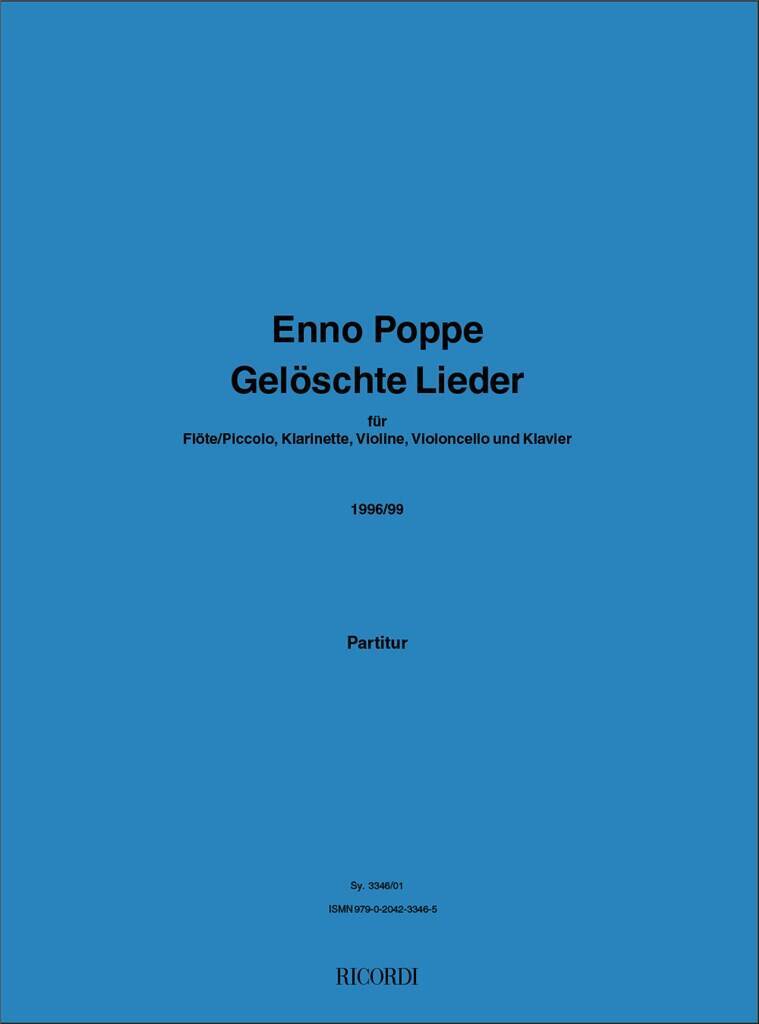 Enno Poppe
Gelöschte Lieder

für
Flöte/Piccolo, Klarinette, Violine, Violoncello und Klavier

1996/99

Partitur

Sy. 3346/01
ISMN 979-0-2042-3346-5

RICORDI